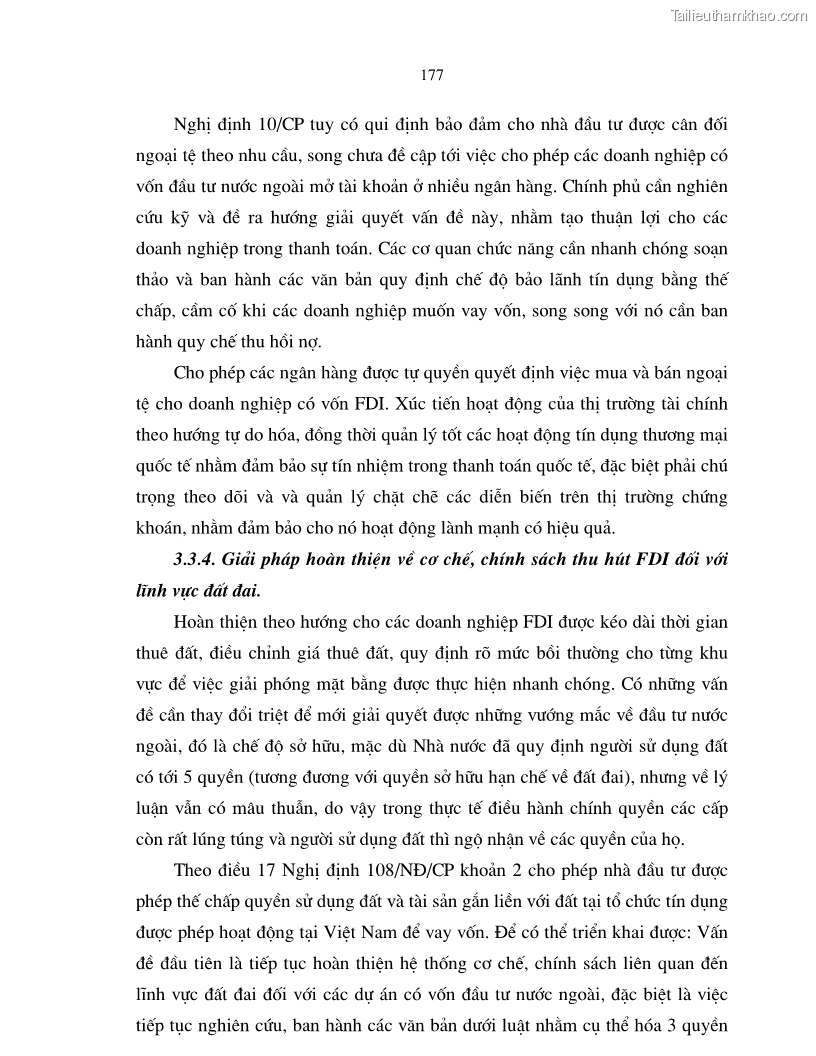 Tailieuthamkhao.com

177

Nghị định 10/CP tuy có qui định bảo đảm cho nhà đầu tư được cân đối ngoại tệ theo nhu cầu, song chưa đề cập tới việc cho phép các doanh nghiệp có vốn đầu tư nước ngoài mở tài khoản ở nhiều ngân hàng. Chính phủ cần nghiên cứu kỹ và đề ra hướng giải quyết vấn đề này, nhằm tạo thuận lợi cho các doanh nghiệp trong thanh toán. Các cơ quan chức năng cần nhanh chóng soạn thảo và ban hành các văn bản quy định chế độ bảo lãnh tín dụng bằng thế chấp, cầm cố khi các doanh nghiệp muốn vay vốn, song song với nó cần ban hành quy chế thu hồi nợ.

Cho phép các ngân hàng được tự quyền quyết định việc mua và bán ngoại tệ cho doanh nghiệp có vốn FDI. Xúc tiến hoạt động của thị trường tài chính theo hướng tự do hóa, đồng thời quản lý tốt các hoạt động tín dụng thương mại quốc tế nhằm đảm bảo sự tín nhiệm trong thanh toán quốc tế, đặc biệt phải chú trọng theo dõi và và quản lý chặt chẽ các diễn biến trên thị trường chứng khoán, nhằm đảm bảo cho nó hoạt động lành mạnh có hiệu quả.

3.3.4. Giải pháp hoàn thiện về cơ chế, chính sách thu hút FDI đối với lĩnh vực đất đai.

Hoàn thiện theo hướng cho các doanh nghiệp FDI được kéo dài thời gian thuê đất, điều chỉnh giá thuê đất, quy định rõ mức bồi thường cho từng khu vực để việc giải phóng mặt bằng được thực hiện nhanh chóng. Có những vấn đề cần thay đổi triệt để mới giải quyết được những vướng mắc về đầu tư nước ngoài, đó là chế độ sở hữu, mặc dù Nhà nước đã quy định người sử dụng đất có tới 5 quyền (tương đương với quyền sở hữu hạn chế về đất đai), nhưng về lý luận vẫn có mâu thuẫn, do vậy trong thực tế điều hành chính quyền các cấp còn rất lúng túng và người sử dụng đất thì ngộ nhận về các quyền của họ.

Theo điều 17 Nghị định 108/NĐ/CP khoản 2 cho phép nhà đầu tư được phép thế chấp quyền sử dụng đất và tài sản gắn liền với đất tại tổ chức tín dụng được phép hoạt động tại Việt Nam để vay vốn. Để có thể triển khai được: Vấn đề đầu tiên là tiếp tục hoàn thiện hệ thống cơ chế, chính sách liên quan đến lĩnh vực đất đai đối với các dự án có vốn đầu tư nước ngoài, đặc biệt là việc tiếp tục nghiên cứu, ban hành các văn bản dưới luật nhằm cụ thể hóa 3 quyền